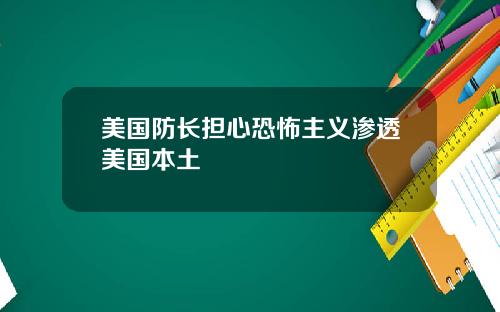 美国防长担心恐怖主义渗透美国本土